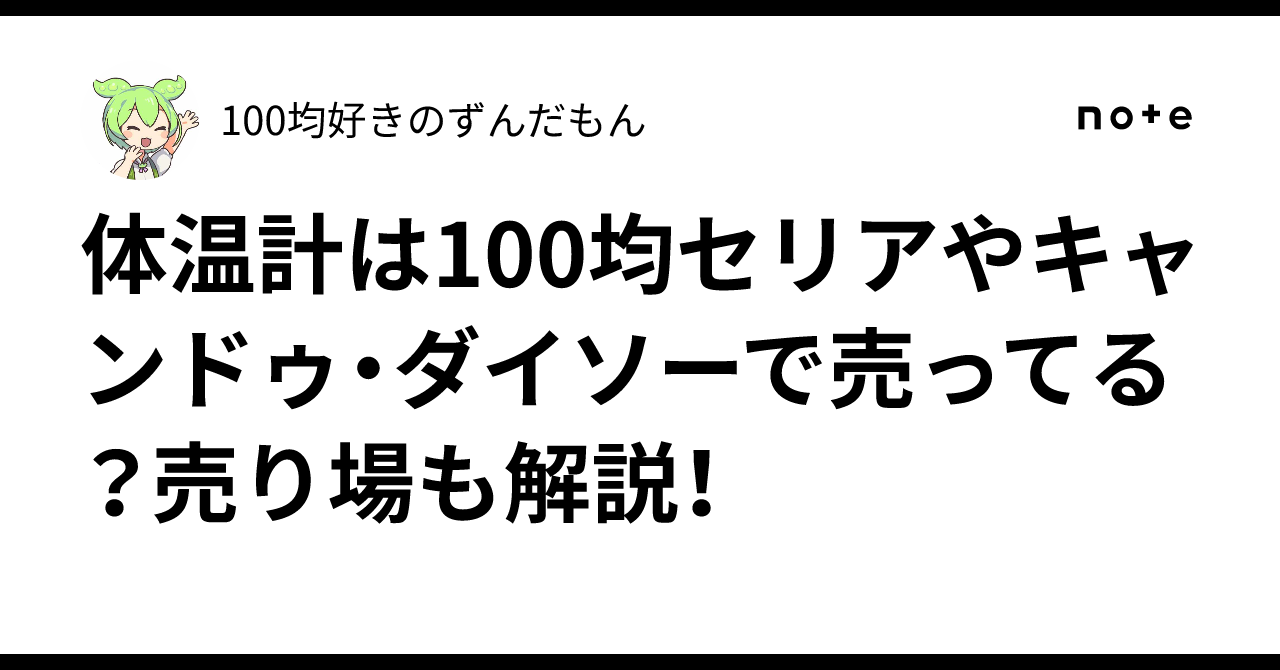 100均好きのずんだもん

note

体温計は100均セリアやキャンドゥ・ダイソーで売ってる？売り場も解説！